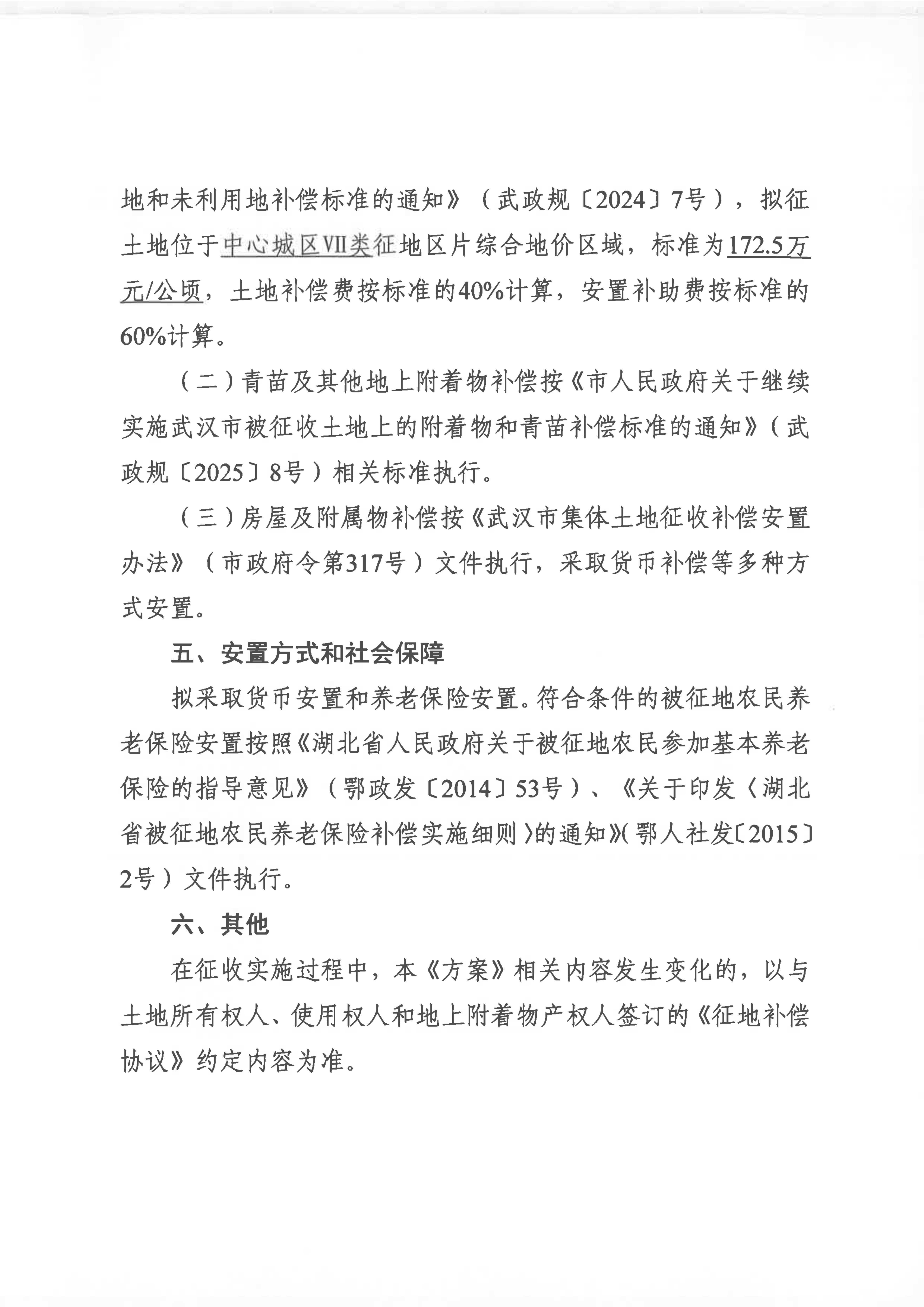 地和未利用地补偿标准的通知》（武政规〔2024〕7号），拟征土地位于中心城区Ⅶ类征地区片综合地价区域，标准为172.5万元/公顷，土地补偿费按标准的40%计算，安置补助费按标准的60%计算。

（二）青苗及其他地上附着物补偿按《市人民政府关于继续实施武汉市被征收土地上的附着物和青苗补偿标准的通知》（武政规〔2025〕8号）相关标准执行。

（三）房屋及附属物补偿按《武汉市集体土地征收补偿安置办法》（市政府令第317号）文件执行，采取货币补偿等多种方式安置。

五、安置方式和社会保障

拟采取货币安置和养老保险安置。符合条件的被征地农民养老保险安置按照《湖北省人民政府关于被征地农民参加基本养老保险的指导意见》（鄂政发〔2014〕53号）、《关于印发〈湖北省被征地农民养老保险补偿实施细则〉的通知》（鄂人社发〔2015〕2号）文件执行。

六、其他

在征收实施过程中，本《方案》相关内容发生变化的，以与土地所有权人、使用权人和地上附着物产权人签订的《征地补偿协议》约定内容为准。